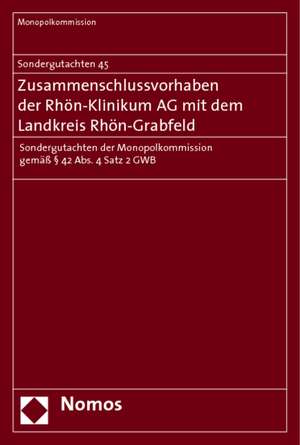 Monopolkommission

Sondergutachten 45

Zusammenschlussvorhaben der Rhön-Klinikum AG mit dem Landkreis Rhön-Grabfeld

Sondergutachten der Monopolkommission gemäß § 42 Abs. 4 Satz 2 GWB

Nomos